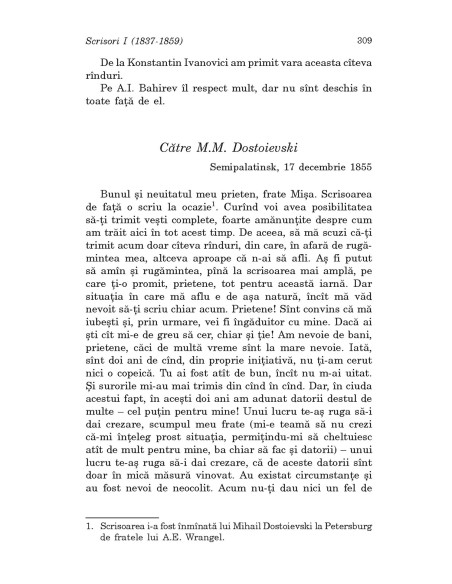 Scrisori I (1837-1859) 309

De la Konstantin Ivanovici am primit vara aceasta cîteva rînduri.

Pe A.I. Bahirev îl respect mult, dar nu sînt deschis în toate față de el.

Către M.M. Dostoievski

Semipalatinsk, 17 decembrie 1855

Bunul și neuitatul meu prieten, frate Mișa. Scrisoarea de față o scriu la ocazie$^1$. Curînd voi avea posibilitatea să-ți trimit vești complete, foarte amănunțite despre cum am trăit aici în tot acest timp. De aceea, să mă scuzi că-ți trimit acum doar cîteva rînduri, din care, în afară de rugămintea mea, altceva aproape că n-ai să afli. Aș fi putut să amîn și rugămintea, pînă la scrisoarea mai amplă, pe care ți-o promit, prietene, tot pentru această iarnă. Dar situația în care mă aflu e de așa natură, încît mă văd nevoit să-ți scriu chiar acum. Prietene! Sînt convins că mă iubești și, prin urmare, vei fi îngăduitor cu mine. Dacă ai ști cît mi-e de greu să cer, chiar și ție! Am nevoie de bani, prietene, căci de multă vreme sînt la mare nevoie. Iată, sînt doi ani de cînd, din proprie inițiativă, nu ți-am cerut nici o copeică. Tu ai fost atît de bun, încît nu m-ai uitat. Și surorile mi-au mai trimis din cînd în cînd. Dar, în ciuda acestui fapt, în acești doi ani am adunat datorii destul de multe – cel puțin pentru mine! Unui lucru te-aș ruga să-i dai crezare, scumpul meu frate (mi-e teamă să nu crezi că-mi înțeleg prost situația, permițîndu-mi să cheltuiesc atît de mult pentru mine, ba chiar să fac și datorii) – unui lucru te-aș ruga să-i dai crezare, că de aceste datorii sînt doar în mică măsură vinovat. Au existat circumstanțe și au fost nevoi de neocolit. Acum nu-ți dau nici un fel de

1. Scrisoarea i-a fost înmînată lui Mihail Dostoievski la Petersburg de fratele lui A.E. Wrangel.